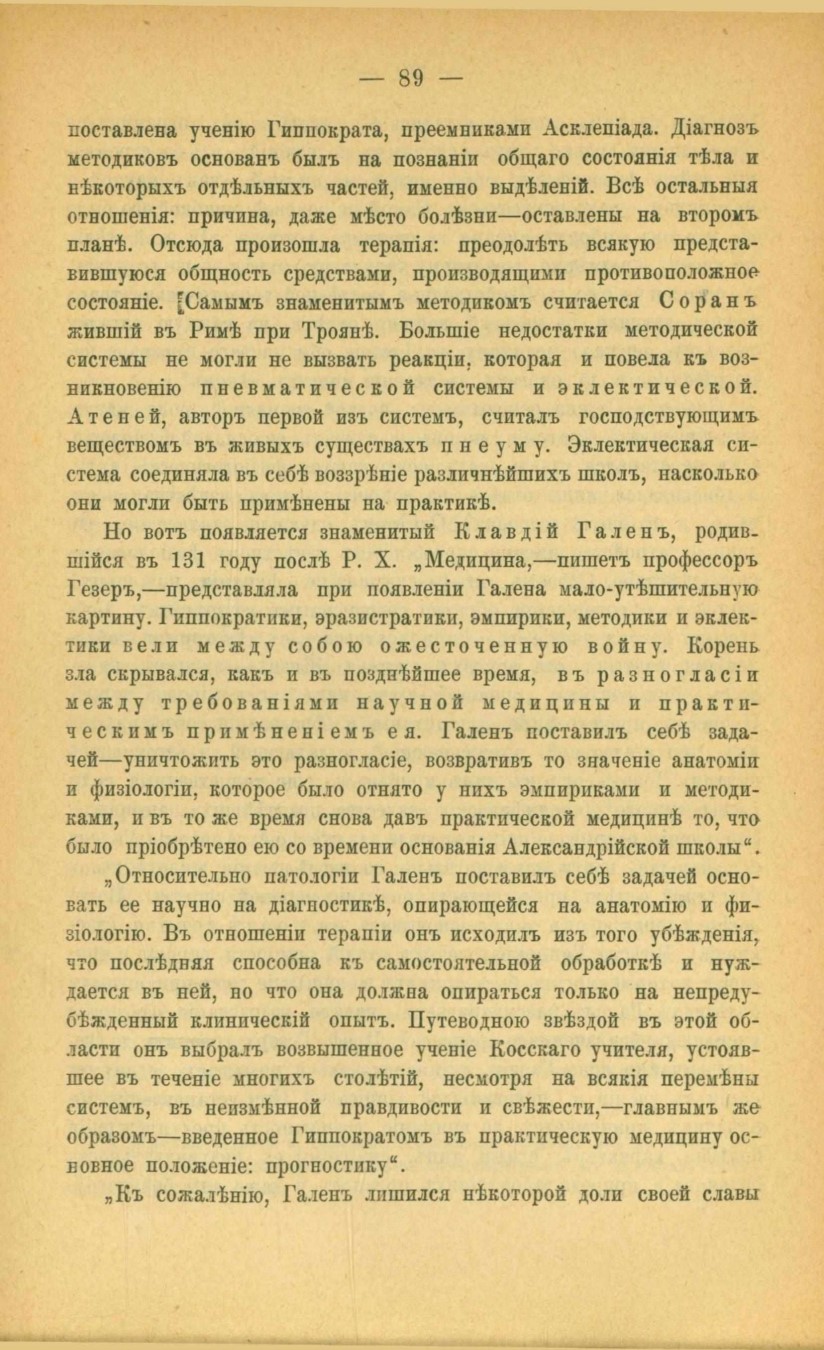 — 89 —

поставлена ученію Гиппократа, преемниками Асклепіада. Діагнозъ методиковъ основанъ былъ на познаніи общаго состоянія тѣла и нѣкоторыхъ отдѣльныхъ частей, именно выдѣленій. Всѣ остальныя отношенія: причина, даже мѣсто болѣзни—оставлены на второмъ планѣ. Отсюда произошла терапія: преодолѣть всякую представившуюся общность средствами, производящими противоположное состояніе. [Самымъ знаменитымъ методикомъ считается Соранъ жившій въ Римѣ при Троянѣ. Большіе недостатки методической системы не могли не вызвать реакціи, которая и повела къ возникновенію пневматической системы и эклектической. Атеней, авторъ первой изъ системъ, считалъ господствующимъ веществомъ въ живыхъ существахъ пнеуму. Эклектическая система соединяла въ себѣ воззрѣніе различнѣйшихъ школъ, насколько они могли быть примѣнены на практикѣ.

Но вотъ появляется знаменитый Клавдій Галенъ, родившійся въ 131 году послѣ Р. Х. „Медицина,—пишетъ профессоръ Гезеръ,—представляла при появленіи Галена мало-утѣшительную картину. Гиппократики, эразистратики, эмпирики, методики и эклектики вели между собою ожесточенную войну. Корень зла скрывался, какъ и въ позднѣйшее время, въ разногласіи между требованіями научной медицины и практическимъ примѣненіемъ ея. Галенъ поставилъ себѣ задачей—уничтожить это разногласіе, возвративъ то значеніе анатоміи и физіологіи, которое было отнято у нихъ эмпириками и методиками, и въ то же время снова давъ практической медицинѣ то, что было пріобрѣтено ею со времени основанія Александрійской школы“.

„Относительно патологіи Галенъ поставилъ себѣ задачей основать ее научно на діагностикѣ, опирающейся на анатомію и физіологію. Въ отношеніи терапіи онъ исходилъ изъ того убѣжденія, что послѣдняя способна къ самостоятельной обработкѣ и нуждается въ ней, но что она должна опираться только на непредубѣжденный клиническій опытъ. Путеводною звѣздой въ этой области онъ выбралъ возвышенное ученіе Косскаго учителя, устоявшее въ теченіе многихъ столѣтій, несмотря на всякія перемѣны системъ, въ неизмѣнной правдивости и свѣжести,—главнымъ же образомъ—введенное Гиппократомъ въ практическую медицину основное положеніе: прогностику“.

„Къ сожалѣнію, Галенъ лишился нѣкоторой доли своей славы